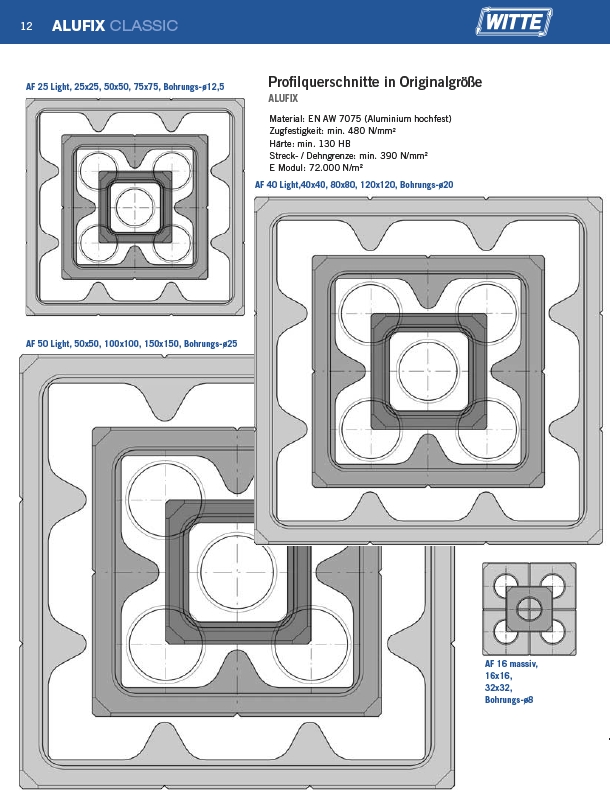 12 ALUFIX CLASSIC

WITTE

AF 25 Light, 25x25, 50x50, 75x75, Bohrungs-ø12,5

Profilquerschnitte in Originalgröße
ALUFIX

Material: EN AW 7075 (Aluminium hochfest)
Zugfestigkeit: min. 480 N/mm²
Härte: min. 130 HB
Streck- / Dehngrenze: min. 390 N/mm²
E Modul: 72.000 N/m²

AF 40 Light,40x40, 80x80, 120x120, Bohrungs-ø20

AF 50 Light, 50x50, 100x100, 150x150, Bohrungs-ø25

AF 16 massiv, 16x16, 32x32, Bohrungs-ø8